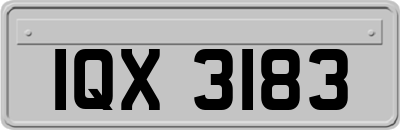 IQX 3183